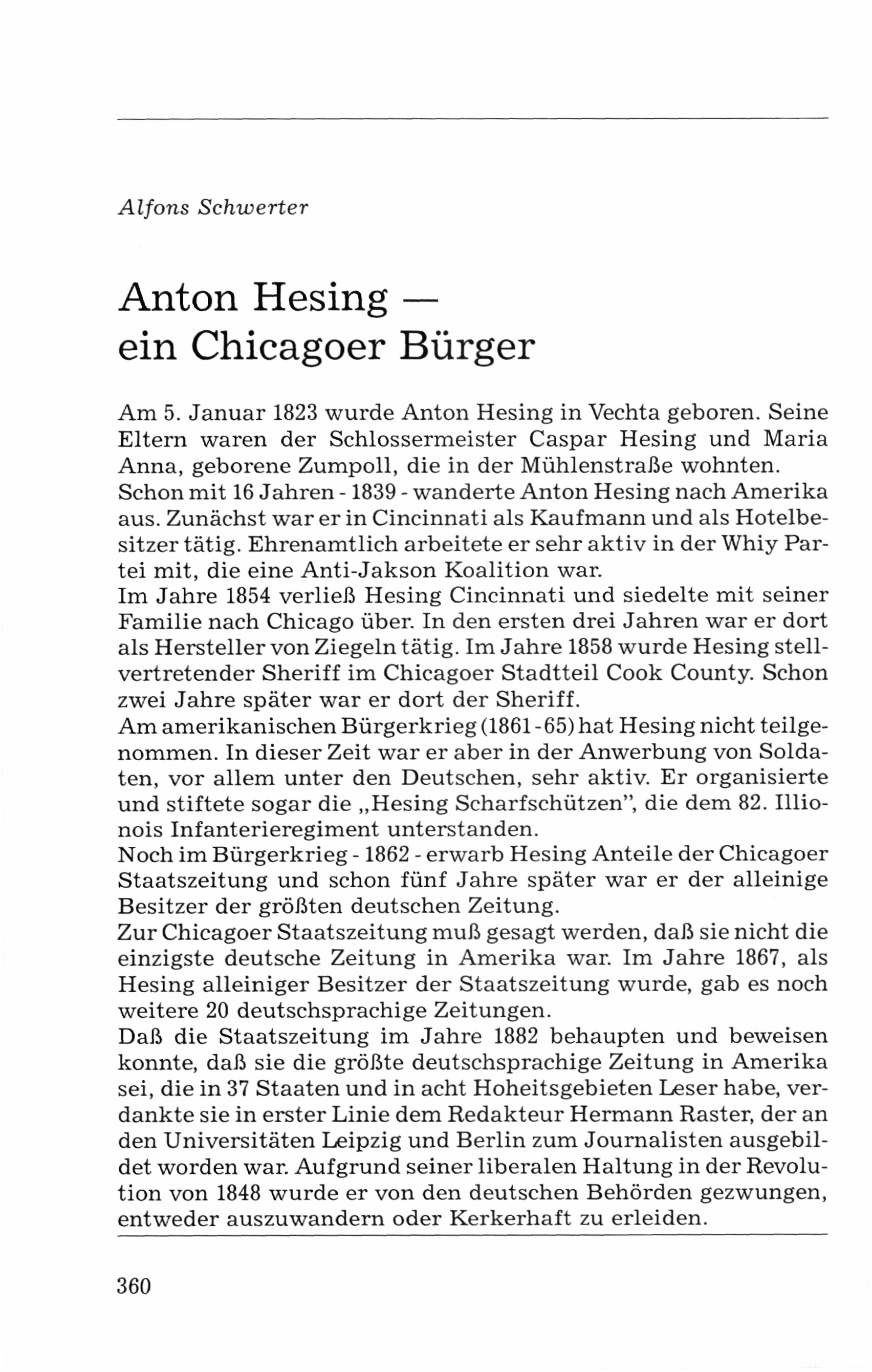 Alfons Schwerter

Anton Hesing — ein Chicagoer Bürger

Am 5. Januar 1823 wurde Anton Hesing in Vechta geboren. Seine Eltern waren der Schlossermeister Caspar Hesing und Maria Anna, geborene Zumpoll, die in der Mühlenstraße wohnten.
Schon mit 16 Jahren - 1839 - wanderte Anton Hesing nach Amerika aus. Zunächst war er in Cincinnati als Kaufmann und als Hotelbesitzer tätig. Ehrenamtlich arbeitete er sehr aktiv in der Whiy Partei mit, die eine Anti-Jakson Koalition war.
Im Jahre 1854 verließ Hesing Cincinnati und siedelte mit seiner Familie nach Chicago über. In den ersten drei Jahren war er dort als Hersteller von Ziegeln tätig. Im Jahre 1858 wurde Hesing stellvertretender Sheriff im Chicagoer Stadtteil Cook County. Schon zwei Jahre später war er dort der Sheriff.
Am amerikanischen Bürgerkrieg (1861 - 65) hat Hesing nicht teilgenommen. In dieser Zeit war er aber in der Anwerbung von Soldaten, vor allem unter den Deutschen, sehr aktiv. Er organisierte und stiftete sogar die „Hesing Scharfschützen", die dem 82. Illionois Infanterieregiment unterstanden.
Noch im Bürgerkrieg - 1862 - erwarb Hesing Anteile der Chicagoer Staatszeitung und schon fünf Jahre später war er der alleinige Besitzer der größten deutschen Zeitung.
Zur Chicagoer Staatszeitung muß gesagt werden, daß sie nicht die einzigste deutsche Zeitung in Amerika war. Im Jahre 1867, als Hesing alleiniger Besitzer der Staatszeitung wurde, gab es noch weitere 20 deutschsprachige Zeitungen.
Daß die Staatszeitung im Jahre 1882 behaupten und beweisen konnte, daß sie die größte deutschsprachige Zeitung in Amerika sei, die in 37 Staaten und in acht Hoheitsgebieten Leser habe, verdankte sie in erster Linie dem Redakteur Hermann Raster, der an den Universitäten Leipzig und Berlin zum Journalisten ausgebildet worden war. Aufgrund seiner liberalen Haltung in der Revolution von 1848 wurde er von den deutschen Behörden gezwungen, entweder auszuwandern oder Kerkerhaft zu erleiden.

360